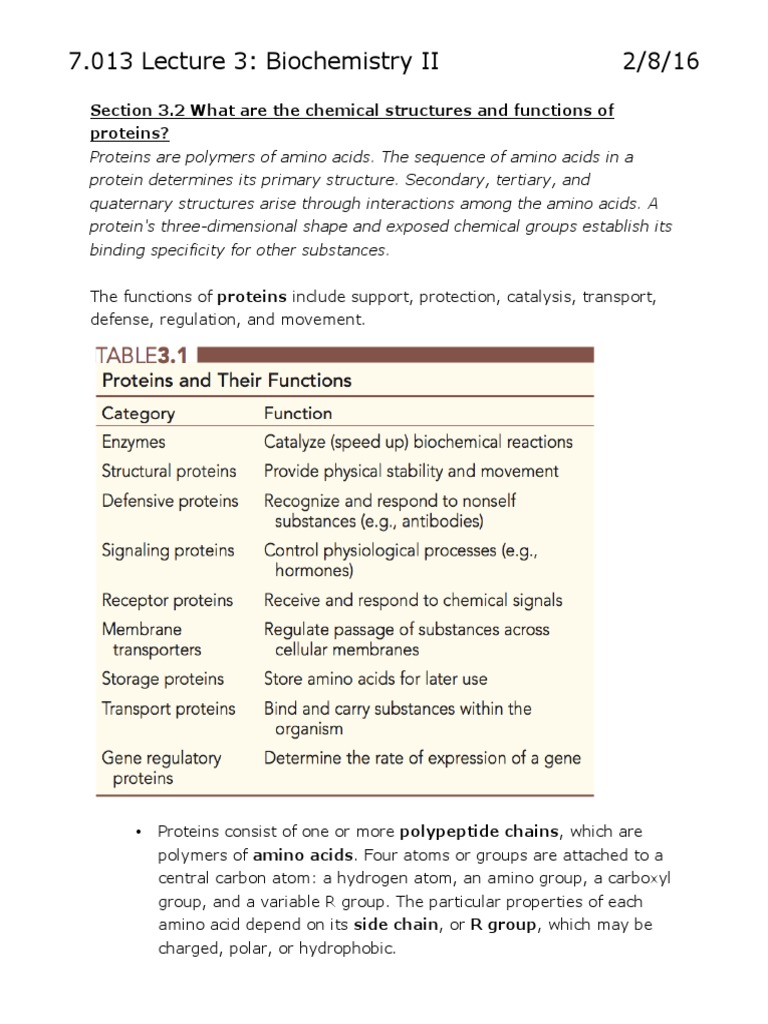 7.013 Lecture 3: Biochemistry II 2/8/16

Section 3.2 What are the chemical structures and functions of proteins?
Proteins are polymers of amino acids. The sequence of amino acids in a protein determines its primary structure. Secondary, tertiary, and quaternary structures arise through interactions among the amino acids. A protein's three-dimensional shape and exposed chemical groups establish its binding specificity for other substances.

The functions of proteins include support, protection, catalysis, transport, defense, regulation, and movement.

TABLE3.1
Proteins and Their Functions

| Category | Function |
|---|---|
| Enzymes | Catalyze (speed up) biochemical reactions |
| Structural proteins | Provide physical stability and movement |
| Defensive proteins | Recognize and respond to nonself substances (e.g., antibodies) |
| Signaling proteins | Control physiological processes (e.g., hormones) |
| Receptor proteins | Receive and respond to chemical signals |
| Membrane transporters | Regulate passage of substances across cellular membranes |
| Storage proteins | Store amino acids for later use |
| Transport proteins | Bind and carry substances within the organism |
| Gene regulatory proteins | Determine the rate of expression of a gene |

• Proteins consist of one or more polypeptide chains, which are polymers of amino acids. Four atoms or groups are attached to a central carbon atom: a hydrogen atom, an amino group, a carboxyl group, and a variable R group. The particular properties of each amino acid depend on its side chain, or R group, which may be charged, polar, or hydrophobic.